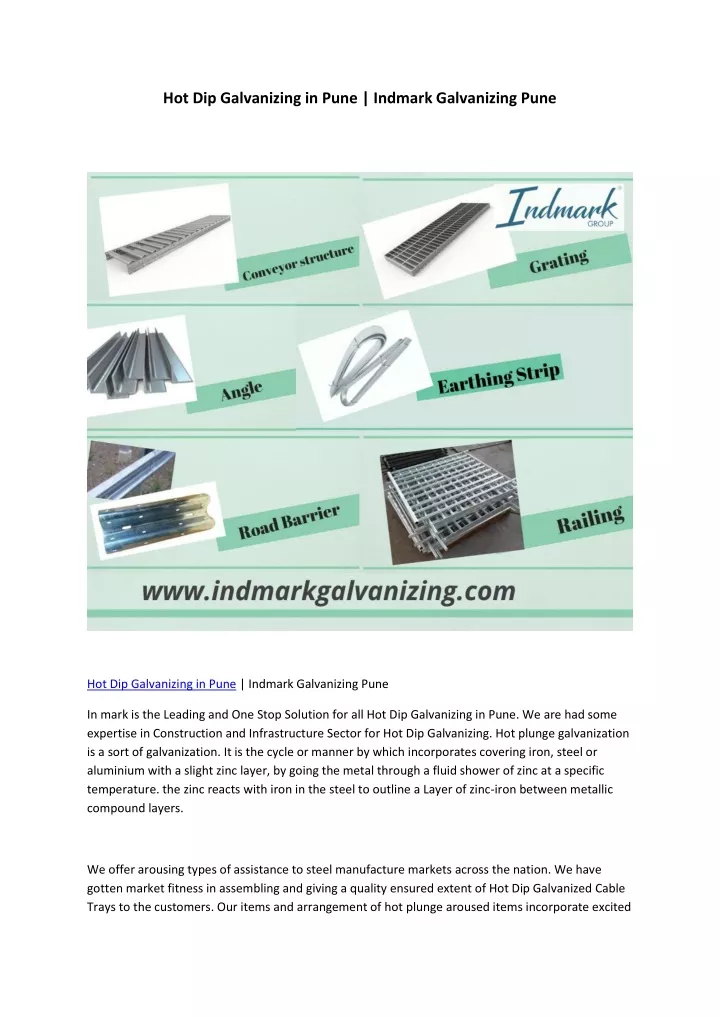 Hot Dip Galvanizing in Pune | Indmark Galvanizing Pune

Indmark GROUP

Conveyor structure

Grating

Angle

Earthing Strip

Road Barrier

Railing

www.indmarkgalvanizing.com

Hot Dip Galvanizing in Pune | Indmark Galvanizing Pune

In mark is the Leading and One Stop Solution for all Hot Dip Galvanizing in Pune. We are had some expertise in Construction and Infrastructure Sector for Hot Dip Galvanizing. Hot plunge galvanization is a sort of galvanization. It is the cycle or manner by which incorporates covering iron, steel or aluminium with a slight zinc layer, by going the metal through a fluid shower of zinc at a specific temperature. the zinc reacts with iron in the steel to outline a Layer of zinc-iron between metallic compound layers.

We offer arousing types of assistance to steel manufacture markets across the nation. We have gotten market fitness in assembling and giving a quality ensured extent of Hot Dip Galvanized Cable Trays to the customers. Our items and arrangement of hot plunge aroused items incorporate excited